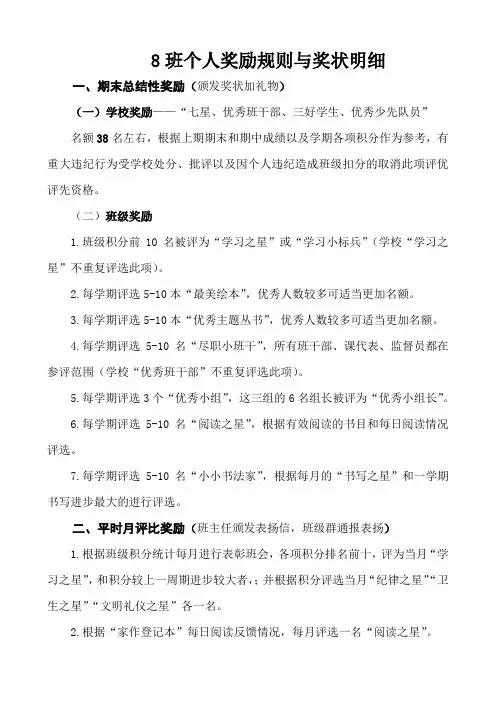 8 班个人奖励规则与奖状明细

一、期末总结性奖励（颁发奖状加礼物）

（一）学校奖励——“七星、优秀班干部、三好学生、优秀少先队员”

名额 38 名左右，根据上期期末和期中成绩以及学期各项积分作为参考，有重大违纪行为受学校处分、批评以及因个人违纪造成班级扣分的取消此项评优评先资格。

（二）班级奖励

1.班级积分前 10 名被评为“学习之星”或“学习小标兵”（学校“学习之星”不重复评选此项）。

2.每学期评选 5-10 本“最美绘本”，优秀人数较多可适当更加名额。

3.每学期评选 5-10 本“优秀主题丛书”，优秀人数较多可适当更加名额。

4.每学期评选 5-10 名“尽职小班干”，所有班干部、课代表、监督员都在参评范围（学校“优秀班干部”不重复评选此项）。

5.每学期评选 3 个“优秀小组”，这三组的 6 名组长被评为“优秀小组长”。

6.每学期评选 5-10 名“阅读之星”，根据有效阅读的书目和每日阅读情况评选。

7.每学期评选 5-10 名“小小书法家”，根据每月的“书写之星”和一学期书写进步最大的进行评选。

二、平时月评比奖励（班主任颁发表扬信，班级群通报表扬）

1.根据班级积分统计每月进行表彰班会，各项积分排名前十，评为当月“学习之星”，和积分较上一周期进步较大者，；并根据积分评选当月“纪律之星”“卫生之星”“文明礼仪之星”各一名。

2.根据“家作登记本”每日阅读反馈情况，每月评选一名“阅读之星”。